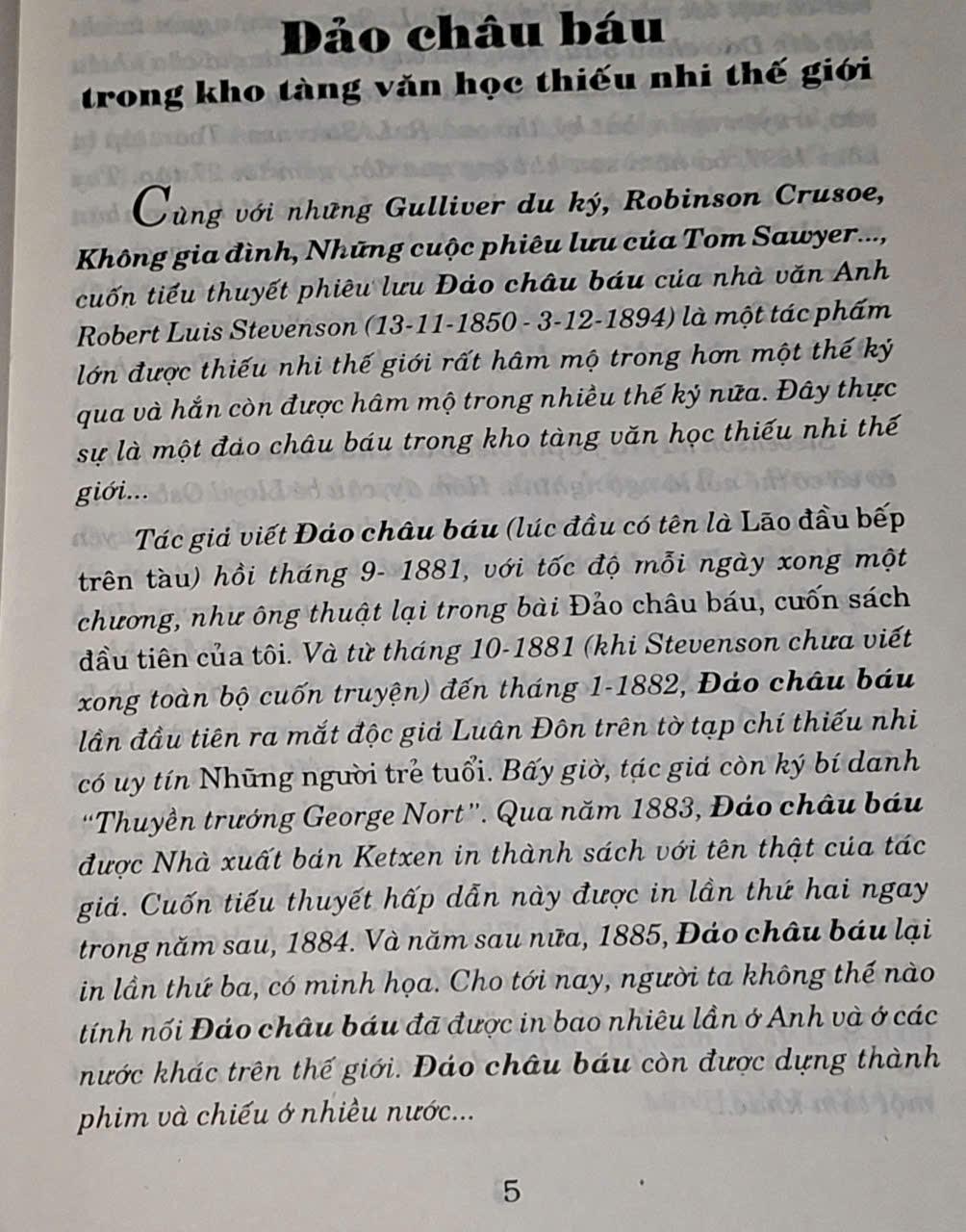 Đảo châu báu
trong kho tàng văn học thiếu nhi thế giới

Cùng với những Gulliver du ký, Robinson Crusoe, Không gia đình, Những cuộc phiêu lưu của Tom Sawyer..., cuốn tiểu thuyết phiêu lưu Đảo châu báu của nhà văn Anh Robert Luis Stevenson (13-11-1850 - 3-12-1894) là một tác phẩm lớn được thiếu nhi thế giới rất hâm mộ trong hơn một thế kỷ qua và hẳn còn được hâm mộ trong nhiều thế kỷ nữa. Đây thực sự là một đảo châu báu trong kho tàng văn học thiếu nhi thế giới...

Tác giả viết Đảo châu báu (lúc đầu có tên là Lão đầu bếp trên tàu) hồi tháng 9- 1881, với tốc độ mỗi ngày xong một chương, như ông thuật lại trong bài Đảo châu báu, cuốn sách đầu tiên của tôi. Và từ tháng 10-1881 (khi Stevenson chưa viết xong toàn bộ cuốn truyện) đến tháng 1-1882, Đảo châu báu lần đầu tiên ra mắt độc giả Luân Đôn trên tờ tạp chí thiếu nhi có uy tín Những người trẻ tuổi. Bấy giờ, tác giả còn ký bí danh "Thuyền trưởng George Nort". Qua năm 1883, Đảo châu báu được Nhà xuất bản Ketxen in thành sách với tên thật của tác giả. Cuốn tiểu thuyết hấp dẫn này được in lần thứ hai ngay trong năm sau, 1884. Và năm sau nữa, 1885, Đảo châu báu lại in lần thứ ba, có minh họa. Cho tới nay, người ta không thể nào tính nổi Đảo châu báu đã được in bao nhiêu lần ở Anh và ở các nước khác trên thế giới. Đảo châu báu còn được dựng thành phim và chiếu ở nhiều nước...

5